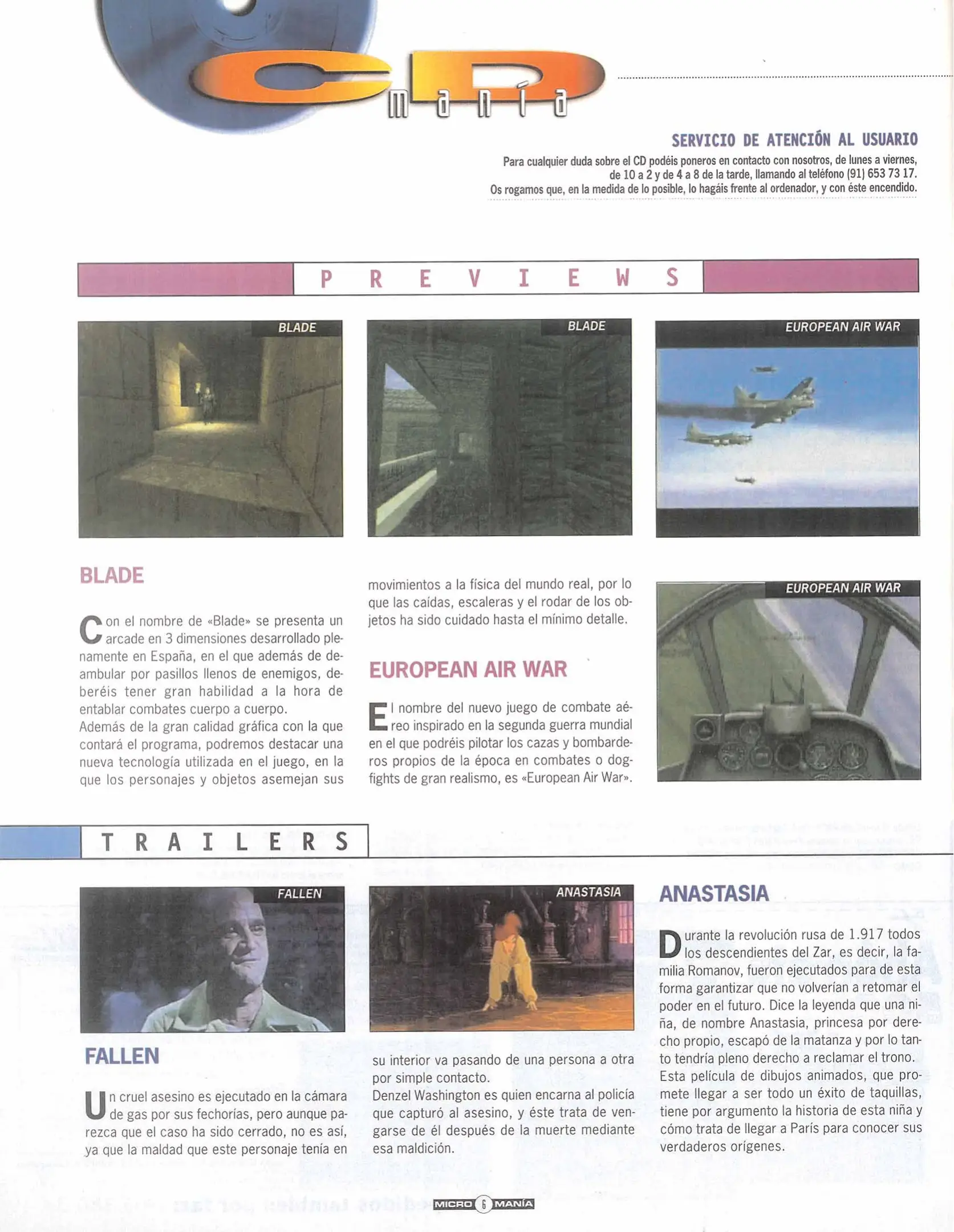 CD manía

SERVICIO DE ATENCIÓN AL USUARIO
Para cualquier duda sobre el CD podéis poneros en contacto con nosotros, de lunes a viernes, de 10 a 2 y de 4 a 8 de la tarde, llamando al teléfono (91) 653 73 17.
Os rogamos que, en la medida de lo posible, lo hagáis frente al ordenador, y con éste encendido.

PREVIEWS

BLADE

BLADE

EUROPEAN AIR WAR

BLADE

Con el nombre de «Blade» se presenta un arcade en 3 dimensiones desarrollado plenamente en España, en el que además de deambular por pasillos llenos de enemigos, deberéis tener gran habilidad a la hora de entablar combates cuerpo a cuerpo.
Además de la gran calidad gráfica con la que contará el programa, podremos destacar una nueva tecnología utilizada en el juego, en la que los personajes y objetos asemejan sus movimientos a la física del mundo real, por lo que las caídas, escaleras y el rodar de los objetos ha sido cuidado hasta el mínimo detalle.

EUROPEAN AIR WAR

El nombre del nuevo juego de combate aéreo inspirado en la segunda guerra mundial en el que podréis pilotar los cazas y bombarderos propios de la época en combates o dogfights de gran realismo, es «European Air War».

EUROPEAN AIR WAR

TRAILERS

FALLEN

ANASTASIA

FALLEN

Un cruel asesino es ejecutado en la cámara de gas por sus fechorías, pero aunque parezca que el caso ha sido cerrado, no es así, ya que la maldad que este personaje tenía en su interior va pasando de una persona a otra por simple contacto.
Denzel Washington es quien encarna al policía que capturó al asesino, y éste trata de vengarse de él después de la muerte mediante esa maldición.

ANASTASIA

Durante la revolución rusa de 1.917 todos los descendientes del Zar, es decir, la familia Romanov, fueron ejecutados para de esta forma garantizar que no volverían a retomar el poder en el futuro. Dice la leyenda que una niña, de nombre Anastasia, princesa por derecho propio, escapó de la matanza y por lo tanto tendría pleno derecho a reclamar el trono.
Esta película de dibujos animados, que promete llegar a ser todo un éxito de taquillas, tiene por argumento la historia de esta niña y cómo trata de llegar a París para conocer sus verdaderos orígenes.

MICRO 6 MANÍA